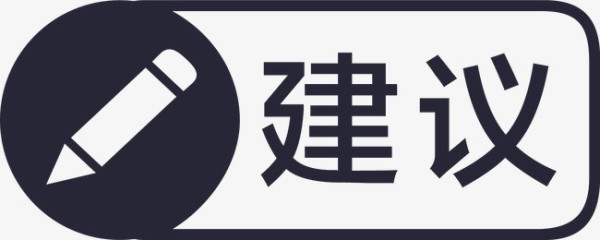 建议